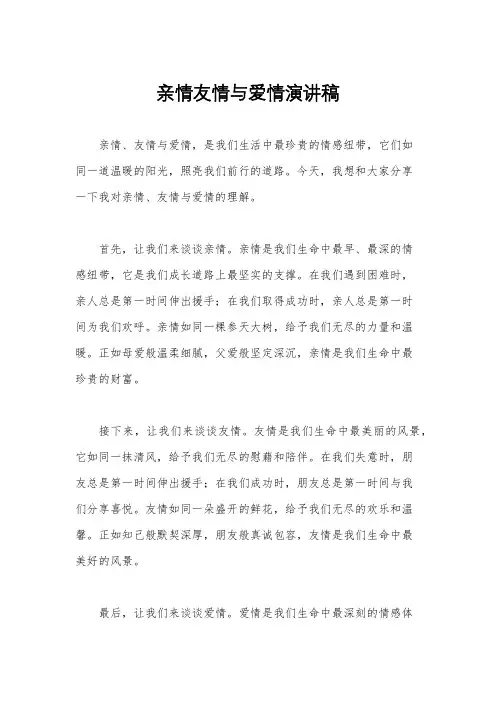 亲情友情与爱情演讲稿

亲情、友情与爱情，是我们生活中最珍贵的情感纽带，它们如同一道温暖的阳光，照亮我们前行的道路。今天，我想和大家分享一下我对亲情、友情与爱情的理解。

首先，让我们来谈谈亲情。亲情是我们生命中最早、最深的情感纽带，它是我们成长道路上最坚实的支撑。在我们遇到困难时，亲人总是第一时间伸出援手；在我们取得成功时，亲人总是第一时间为我们欢呼。亲情如同一棵参天大树，给予我们无尽的力量和温暖。正如母爱般温柔细腻，父爱般坚定深沉，亲情是我们生命中最珍贵的财富。

接下来，让我们来谈谈友情。友情是我们生命中最美丽的风景，它如同一抹清风，给予我们无尽的慰藉和陪伴。在我们失意时，朋友总是第一时间伸出援手；在我们成功时，朋友总是第一时间与我们分享喜悦。友情如同一朵盛开的鲜花，给予我们无尽的欢乐和温馨。正如知己般默契深厚，朋友般真诚包容，友情是我们生命中最美好的风景。

最后，让我们来谈谈爱情。爱情是我们生命中最深刻的情感体